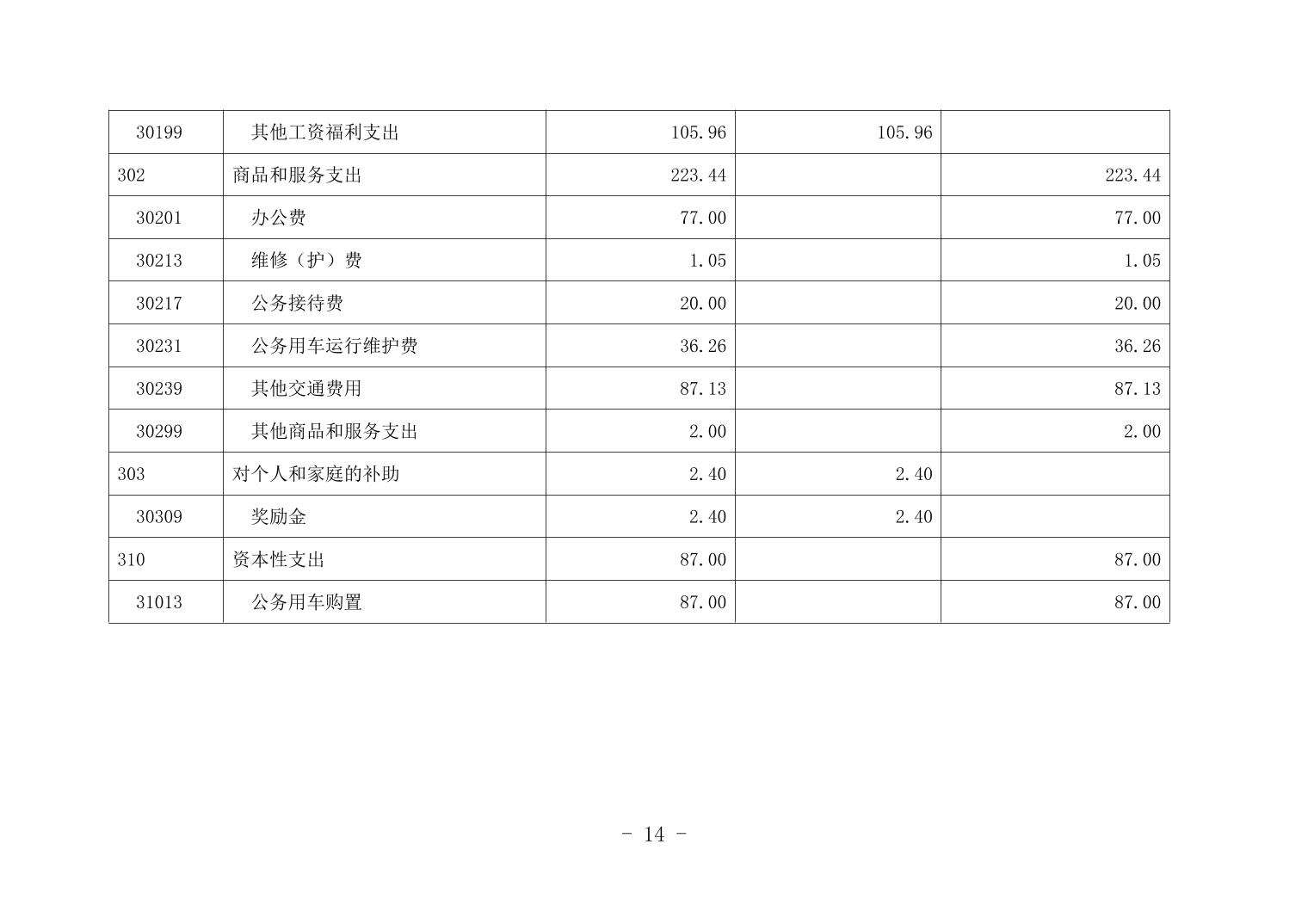 | 30199 | 其他工资福利支出 | 105.96 | 105.96 |  |
|---|---|---|---|---|
| 302 | 商品和服务支出 | 223.44 |  | 223.44 |
| 30201 | 办公费 | 77.00 |  | 77.00 |
| 30213 | 维修（护）费 | 1.05 |  | 1.05 |
| 30217 | 公务接待费 | 20.00 |  | 20.00 |
| 30231 | 公务用车运行维护费 | 36.26 |  | 36.26 |
| 30239 | 其他交通费用 | 87.13 |  | 87.13 |
| 30299 | 其他商品和服务支出 | 2.00 |  | 2.00 |
| 303 | 对个人和家庭的补助 | 2.40 | 2.40 |  |
| 30309 | 奖励金 | 2.40 | 2.40 |  |
| 310 | 资本性支出 | 87.00 |  | 87.00 |
| 31013 | 公务用车购置 | 87.00 |  | 87.00 |

- 14 -